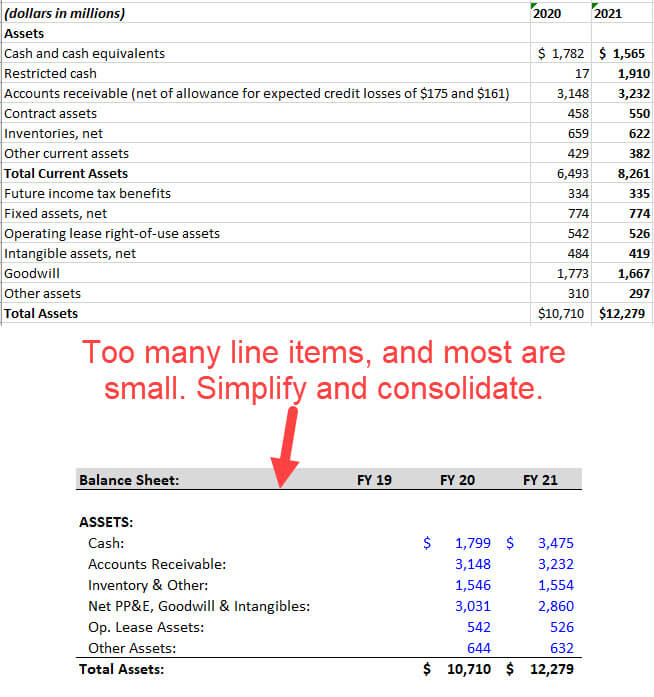 | (dollars in millions) | 2020 | 2021 |
|---|---|---|
| Assets | | |
| Cash and cash equivalents | \$ 1,782 | \$ 1,565 |
| Restricted cash | 17 | 1,910 |
| Accounts receivable (net of allowance for expected credit losses of \$175 and \$161) | 3,148 | 3,232 |
| Contract assets | 458 | 550 |
| Inventories, net | 659 | 622 |
| Other current assets | 429 | 382 |
| Total Current Assets | 6,493 | 8,261 |
| Future income tax benefits | 334 | 335 |
| Fixed assets, net | 774 | 774 |
| Operating lease right-of-use assets | 542 | 526 |
| Intangible assets, net | 484 | 419 |
| Goodwill | 1,773 | 1,667 |
| Other assets | 310 | 297 |
| Total Assets | \$10,710 | \$12,279 |

Too many line items, and most are small. Simplify and consolidate.

| Balance Sheet: | FY 19 | FY 20 | FY 21 |
|---|---|---|---|
| ASSETS: | | | |
| Cash: | | \$ 1,799 | \$ 3,475 |
| Accounts Receivable: | | 3,148 | 3,232 |
| Inventory & Other: | | 1,546 | 1,554 |
| Net PP&E, Goodwill & Intangibles: | | 3,031 | 2,860 |
| Op. Lease Assets: | | 542 | 526 |
| Other Assets: | | 644 | 632 |
| Total Assets: | | \$ 10,710 | \$ 12,279 |